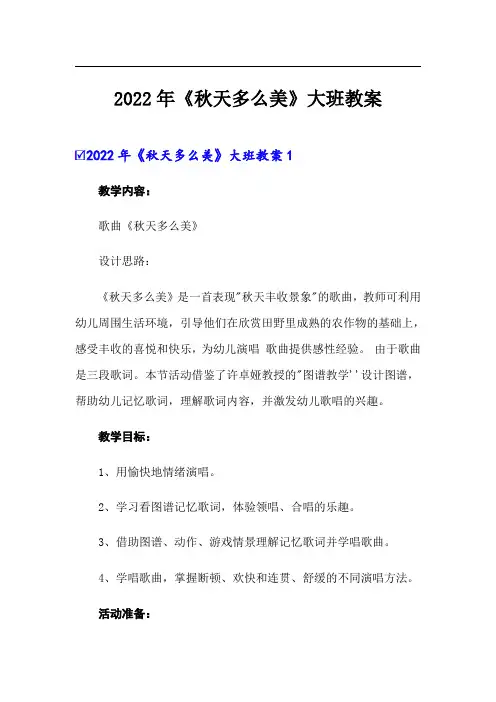 2022年《秋天多么美》大班教案

☑2022年《秋天多么美》大班教案1

教学内容：

歌曲《秋天多么美》

设计思路：

《秋天多么美》是一首表现"秋天丰收景象"的歌曲，教师可利用幼儿周围生活环境，引导他们在欣赏田野里成熟的农作物的基础上，感受丰收的喜悦和快乐，为幼儿演唱 歌曲提供感性经验。 由于歌曲是三段歌词。本节活动借鉴了许卓娅教授的"图谱教学''设计图谱，帮助幼儿记忆歌词，理解歌词内容，并激发幼儿歌唱的兴趣。

教学目标：

1、用愉快地情绪演唱。

2、学习看图谱记忆歌词，体验领唱、合唱的乐趣。

3、借助图谱、动作、游戏情景理解记忆歌词并学唱歌曲。

4、学唱歌曲，掌握断顿、欢快和连贯、舒缓的不同演唱方法。

活动准备：